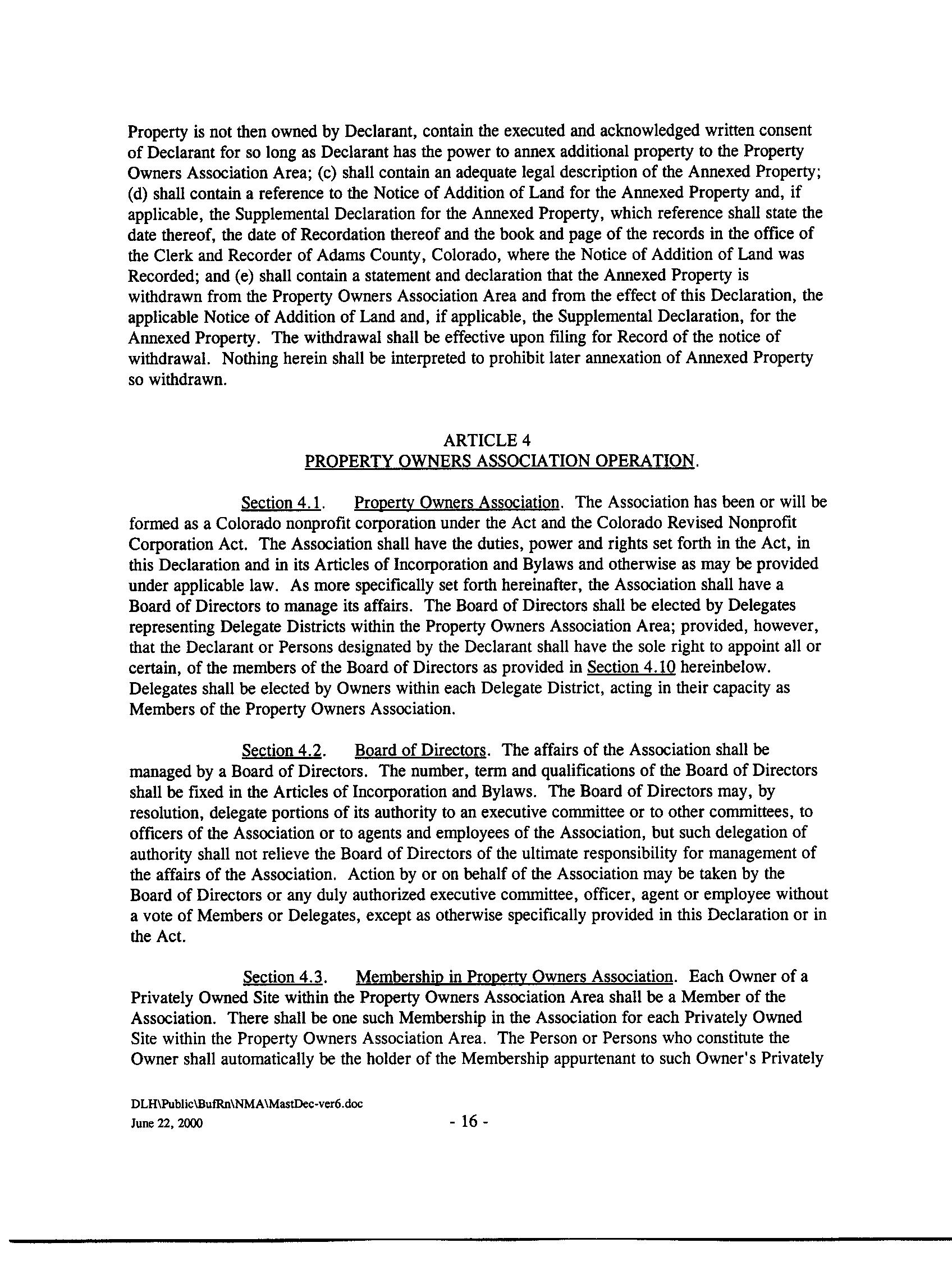 Property is not then owned by Declarant, contain the executed and acknowledged written consent of Declarant for so long as Declarant has the power to annex additional property to the Property Owners Association Area; (c) shall contain an adequate legal description of the Annexed Property; (d) shall contain a reference to the Notice of Addition of Land for the Annexed Property and, if applicable, the Supplemental Declaration for the Annexed Property, which reference shall state the date thereof, the date of Recordation thereof and the book and page of the records in the office of the Clerk and Recorder of Adams County, Colorado, where the Notice of Addition of Land was Recorded; and (e) shall contain a statement and declaration that the Annexed Property is withdrawn from the Property Owners Association Area and from the effect of this Declaration, the applicable Notice of Addition of Land and, if applicable, the Supplemental Declaration, for the Annexed Property. The withdrawal shall be effective upon filing for Record of the notice of withdrawal. Nothing herein shall be interpreted to prohibit later annexation of Annexed Property so withdrawn.

ARTICLE 4
PROPERTY OWNERS ASSOCIATION OPERATION.

Section 4.1. Property Owners Association. The Association has been or will be formed as a Colorado nonprofit corporation under the Act and the Colorado Revised Nonprofit Corporation Act. The Association shall have the duties, power and rights set forth in the Act, in this Declaration and in its Articles of Incorporation and Bylaws and otherwise as may be provided under applicable law. As more specifically set forth hereinafter, the Association shall have a Board of Directors to manage its affairs. The Board of Directors shall be elected by Delegates representing Delegate Districts within the Property Owners Association Area; provided, however, that the Declarant or Persons designated by the Declarant shall have the sole right to appoint all or certain, of the members of the Board of Directors as provided in Section 4.10 hereinbelow. Delegates shall be elected by Owners within each Delegate District, acting in their capacity as Members of the Property Owners Association.

Section 4.2. Board of Directors. The affairs of the Association shall be managed by a Board of Directors. The number, term and qualifications of the Board of Directors shall be fixed in the Articles of Incorporation and Bylaws. The Board of Directors may, by resolution, delegate portions of its authority to an executive committee or to other committees, to officers of the Association or to agents and employees of the Association, but such delegation of authority shall not relieve the Board of Directors of the ultimate responsibility for management of the affairs of the Association. Action by or on behalf of the Association may be taken by the Board of Directors or any duly authorized executive committee, officer, agent or employee without a vote of Members or Delegates, except as otherwise specifically provided in this Declaration or in the Act.

Section 4.3. Membership in Property Owners Association. Each Owner of a Privately Owned Site within the Property Owners Association Area shall be a Member of the Association. There shall be one such Membership in the Association for each Privately Owned Site within the Property Owners Association Area. The Person or Persons who constitute the Owner shall automatically be the holder of the Membership appurtenant to such Owner's Privately

DLH\Public\BufRn\NMA\MastDec-ver6.doc
June 22, 2000
- 16 -